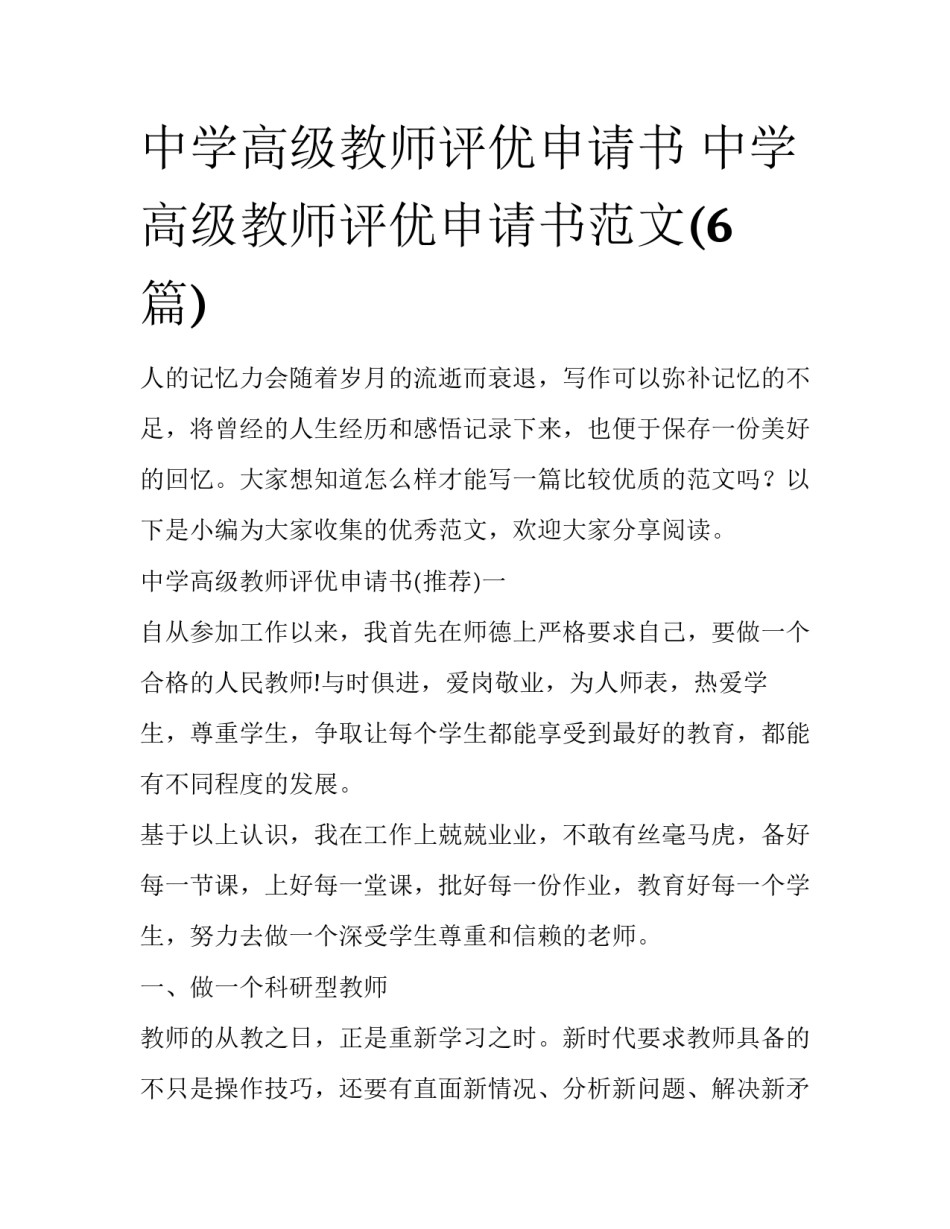 中学高级教师评优申请书 中学高级教师评优申请书范文(6篇)

人的记忆力会随着岁月的流逝而衰退，写作可以弥补记忆的不足，将曾经的人生经历和感悟记录下来，也便于保存一份美好的回忆。大家想知道怎么样才能写一篇比较优质的范文吗？以下是小编为大家收集的优秀范文，欢迎大家分享阅读。

中学高级教师评优申请书(推荐)一

自从参加工作以来，我首先在师德上严格要求自己，要做一个合格的人民教师!与时俱进，爱岗敬业，为人师表，热爱学生，尊重学生，争取让每个学生都能享受到最好的教育，都能有不同程度的发展。

基于以上认识，我在工作上兢兢业业，不敢有丝毫马虎，备好每一节课，上好每一堂课，批好每一份作业，教育好每一个学生，努力去做一个深受学生尊重和信赖的老师。

一、做一个科研型教师

教师的从教之日，正是重新学习之时。新时代要求教师具备的不只是操作技巧，还要有直面新情况、分析新问题、解决新矛